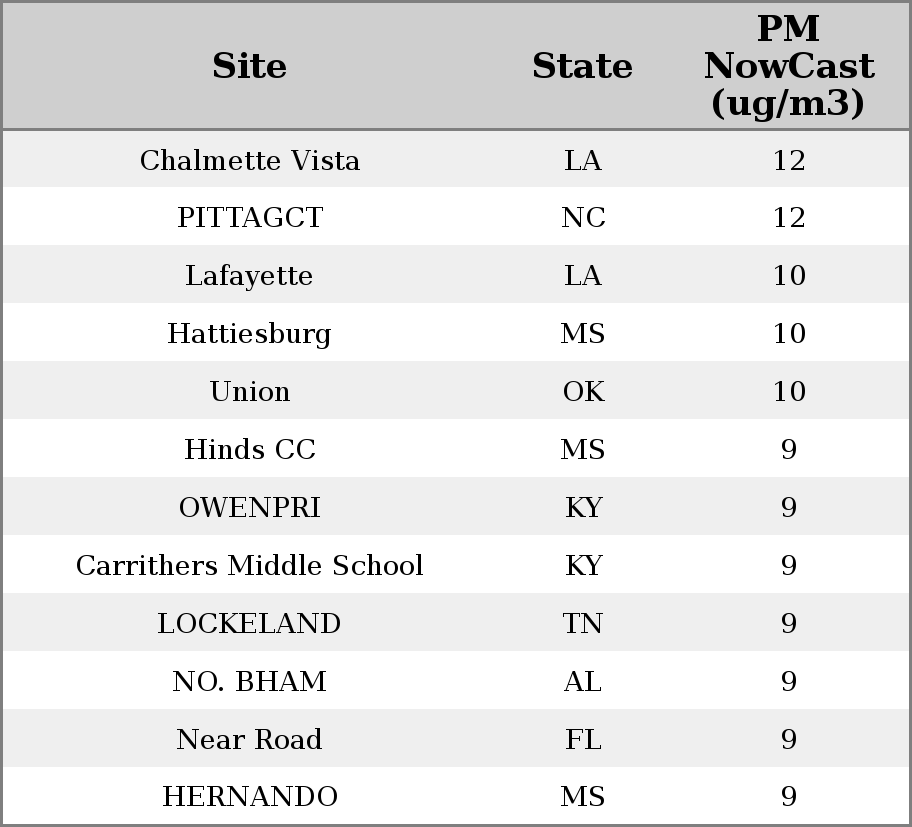 | Site | State | PM NowCast (ug/m3) |
|---|---|---|
| Chalmette Vista | LA | 12 |
| PITTAGCT | NC | 12 |
| Lafayette | LA | 10 |
| Hattiesburg | MS | 10 |
| Union | OK | 10 |
| Hinds CC | MS | 9 |
| OWENPRI | KY | 9 |
| Carrithers Middle School | KY | 9 |
| LOCKELAND | TN | 9 |
| NO. BHAM | AL | 9 |
| Near Road | FL | 9 |
| HERNANDO | MS | 9 |